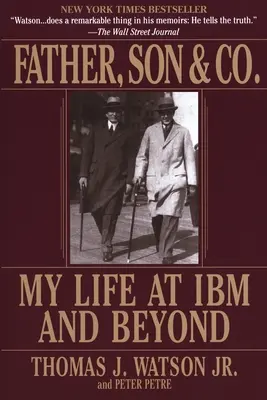 NEW YORK TIMES BESTSELLER
"Watson...does a remarkable thing in his memoirs: He tells the truth."
—The Wall Street Journal

FATHER, SON & CO.

MY LIFE AT IBM AND BEYOND

THOMAS J. WATSON JR.
and PETER PETRE